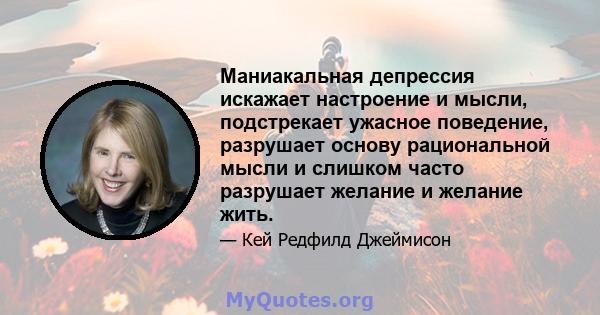 Маниакальная депрессия искажает настроение и мысли, подстрекает ужасное поведение, разрушает основу рациональной мысли и слишком часто разрушает желание и желание жить.

— Кей Редфилд Джеймисон

MyQuotes.org